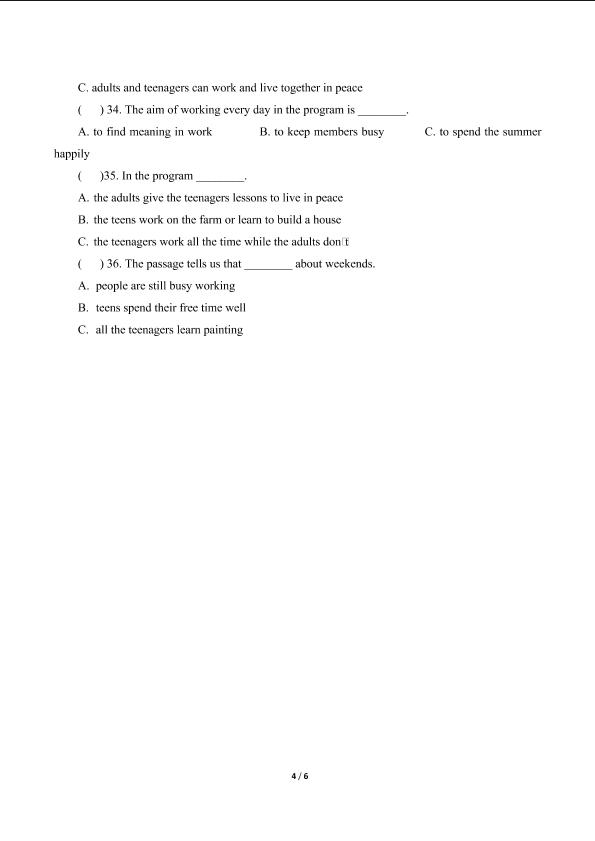 C. adults and teenagers can work and live together in peace

(　) 34. The aim of working every day in the program is ________.

A. to find meaning in work　　B. to keep members busy　　C. to spend the summer happily

(　)35. In the program ________.

A. the adults give the teenagers lessons to live in peace

B. the teens work on the farm or learn to build a house

C. the teenagers work all the time while the adults don't

(　) 36. The passage tells us that ________ about weekends.

A. people are still busy working

B. teens spend their free time well

C. all the teenagers learn painting

4 / 6